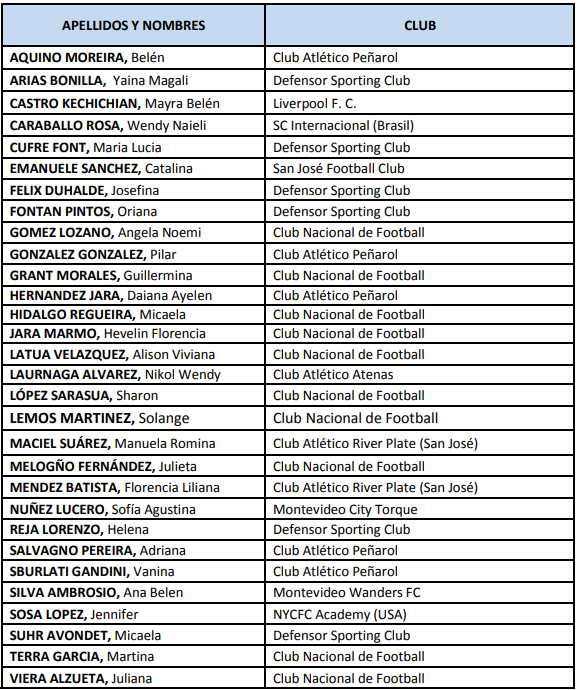 | APELLIDOS Y NOMBRES | CLUB |
|---|---|
| AQUINO MOREIRA, Belén | Club Atlético Peñarol |
| ARIAS BONILLA, Yaina Magali | Defensor Sporting Club |
| CASTRO KECHICHIAN, Mayra Belén | Liverpool F. C. |
| CARABALLO ROSA, Wendy Naieli | SC Internacional (Brasil) |
| CUFRE FONT, Maria Lucia | Defensor Sporting Club |
| EMANUELE SANCHEZ, Catalina | San José Football Club |
| FELIX DUHALDE, Josefina | Defensor Sporting Club |
| FONTAN PINTOS, Oriana | Defensor Sporting Club |
| GOMEZ LOZANO, Angela Noemi | Club Nacional de Football |
| GONZALEZ GONZALEZ, Pilar | Club Atlético Peñarol |
| GRANT MORALES, Guillermina | Club Nacional de Football |
| HERNANDEZ JARA, Daiana Ayelen | Club Atlético Peñarol |
| HIDALGO REGUEIRA, Micaela | Club Nacional de Football |
| JARA MARMO, Hevelin Florencia | Club Nacional de Football |
| LATUA VELAZQUEZ, Alison Viviana | Club Nacional de Football |
| LAURNAGA ALVAREZ, Nikol Wendy | Club Atlético Atenas |
| LÓPEZ SARASUA, Sharon | Club Nacional de Football |
| LEMOS MARTINEZ, Solange | Club Nacional de Football |
| MACIEL SUÁREZ, Manuela Romina | Club Atlético River Plate (San José) |
| MELOGÑO FERNÁNDEZ, Julieta | Club Nacional de Football |
| MENDEZ BATISTA, Florencia Liliana | Club Atlético River Plate (San José) |
| NUÑEZ LUCERO, Sofía Agustina | Montevideo City Torque |
| REJA LORENZO, Helena | Defensor Sporting Club |
| SALVAGNO PEREIRA, Adriana | Club Atlético Peñarol |
| SBURLATI GANDINI, Vanina | Club Atlético Peñarol |
| SILVA AMBROSIO, Ana Belen | Montevideo Wanders FC |
| SOSA LOPEZ, Jennifer | NYCFC Academy (USA) |
| SUHR AVONDET, Micaela | Defensor Sporting Club |
| TERRA GARCIA, Martina | Club Nacional de Football |
| VIERA ALZUETA, Juliana | Club Nacional de Football |